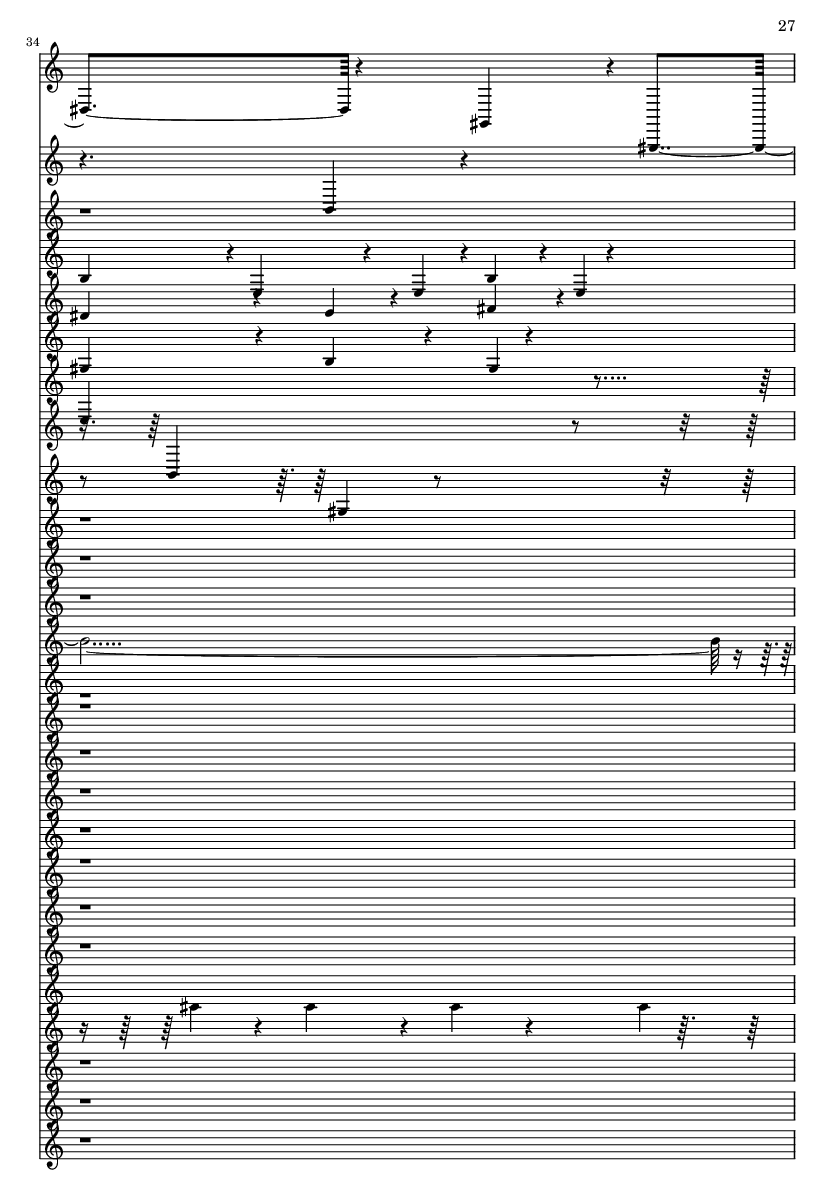 27

34